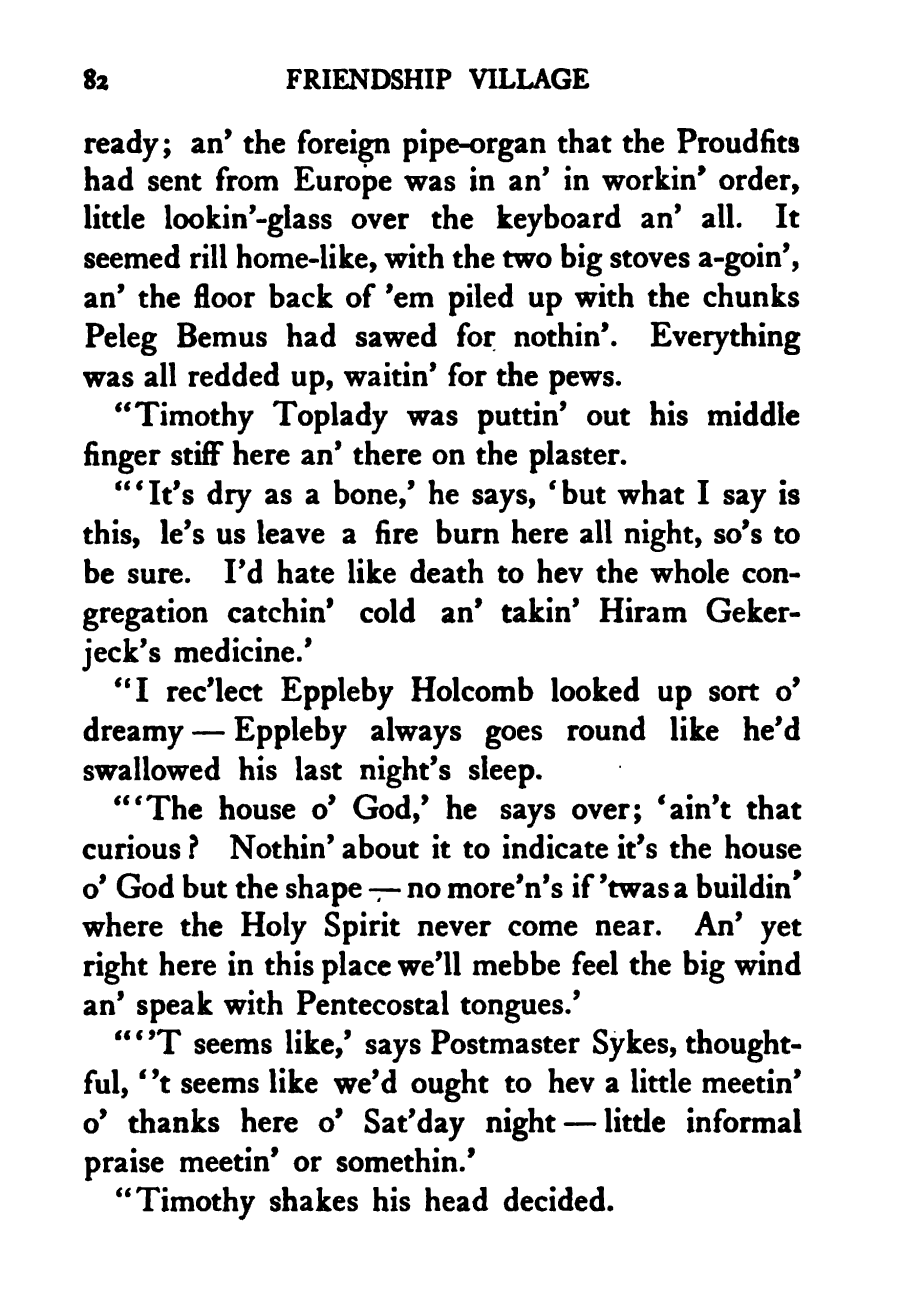 82 FRIENDSHIP VILLAGE

ready; an' the foreign pipe-organ that the Proudfits had sent from Europe was in an' in workin' order, little lookin'-glass over the keyboard an' all. It seemed rill home-like, with the two big stoves a-goin', an' the floor back of 'em piled up with the chunks Peleg Bemus had sawed for nothin'. Everything was all redded up, waitin' for the pews.

"Timothy Toplady was puttin' out his middle finger stiff here an' there on the plaster.

"'It's dry as a bone,' he says, 'but what I say is this, le's us leave a fire burn here all night, so's to be sure. I'd hate like death to hev the whole congregation catchin' cold an' takin' Hiram Gekerjeck's medicine.'

"I rec'lect Eppleby Holcomb looked up sort o' dreamy — Eppleby always goes round like he'd swallowed his last night's sleep.

"'The house o' God,' he says over; 'ain't that curious? Nothin' about it to indicate it's the house o' God but the shape — no more'n's if 'twas a buildin' where the Holy Spirit never come near. An' yet right here in this place we'll mebbe feel the big wind an' speak with Pentecostal tongues.'

"''T seems like,' says Postmaster Sykes, thoughtful, ''t seems like we'd ought to hev a little meetin' o' thanks here o' Sat'day night — little informal praise meetin' or somethin.'

"Timothy shakes his head decided.